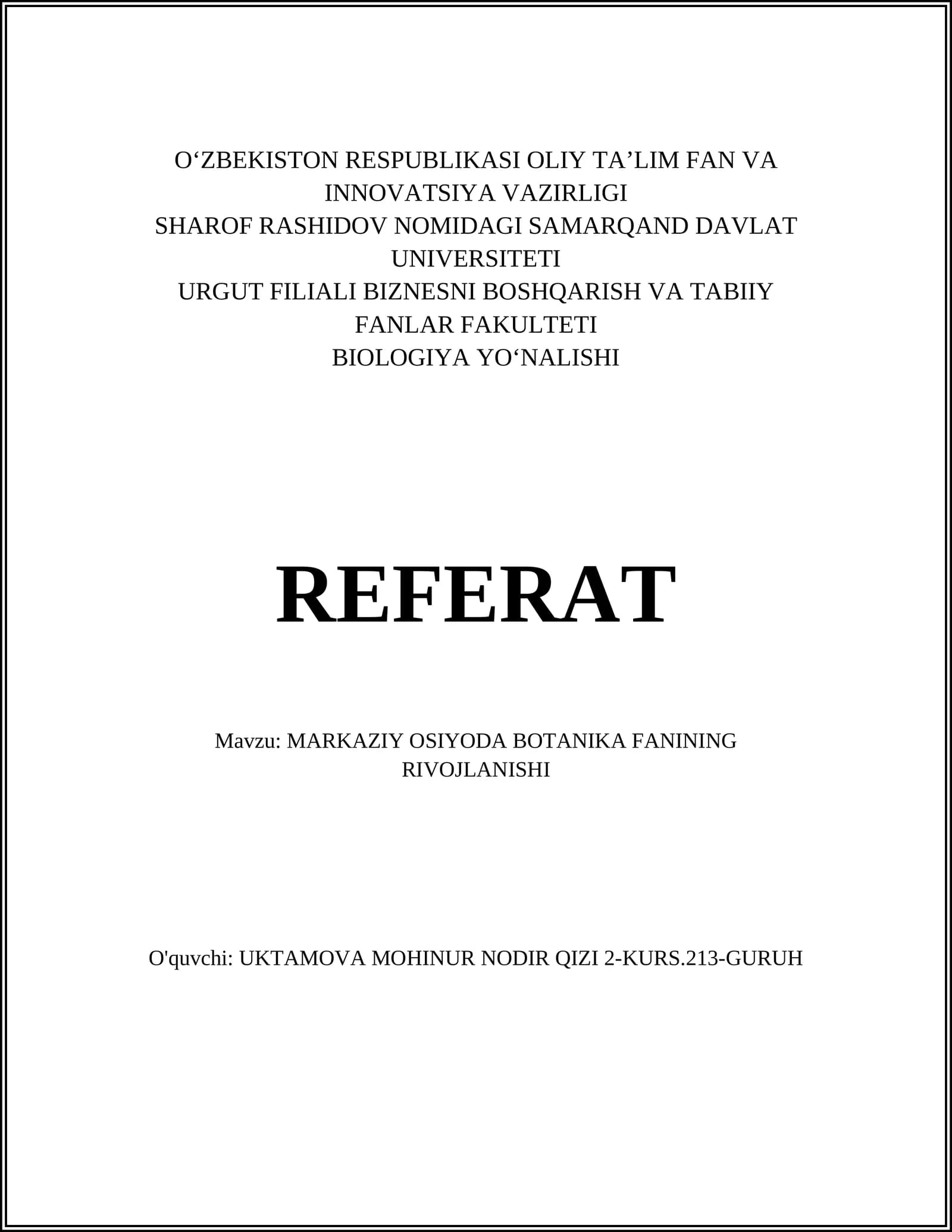 O‘ZBEKISTON RESPUBLIKASI OLIY TA’LIM FAN VA INNOVATSIYA VAZIRLIGI
SHAROF RASHIDOV NOMIDAGI SAMARQAND DAVLAT UNIVERSITETI
URGUT FILIALI BIZNESNI BOSHQARISH VA TABIIY FANLAR FAKULTETI
BIOLOGIYA YO‘NALISHI

REFERAT

Mavzu: MARKAZIY OSIYODA BOTANIKA FANINING RIVOJLANISHI

O'quvchi: UKTAMOVA MOHINUR NODIR QIZI 2-KURS.213-GURUH